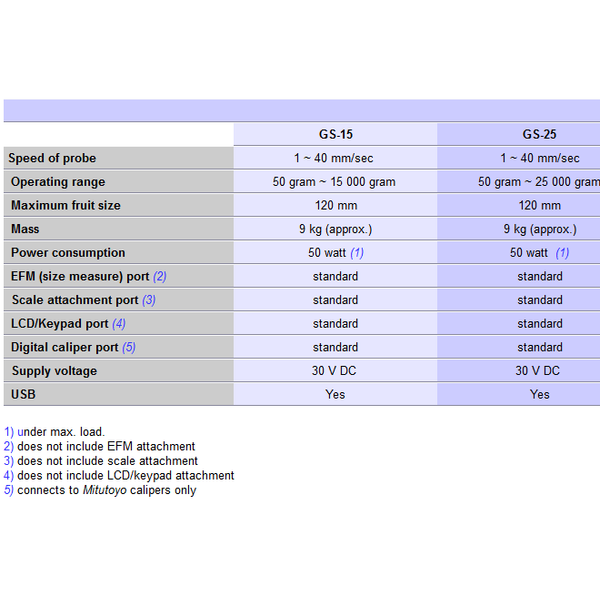 | | GS-15 | GS-25 |
|---|---|---|
| Speed of probe | 1 ~ 40 mm/sec | 1 ~ 40 mm/sec |
| Operating range | 50 gram ~ 15 000 gram | 50 gram ~ 25 000 gram |
| Maximum fruit size | 120 mm | 120 mm |
| Mass | 9 kg (approx.) | 9 kg (approx.) |
| Power consumption | 50 watt (1) | 50 watt (1) |
| EFM (size measure) port (2) | standard | standard |
| Scale attachment port (3) | standard | standard |
| LCD/Keypad port (4) | standard | standard |
| Digital caliper port (5) | standard | standard |
| Supply voltage | 30 V DC | 30 V DC |
| USB | Yes | Yes |

1) under max. load.
2) does not include EFM attachment
3) does not include scale attachment
4) does not include LCD/keypad attachment
5) connects to Mitutoyo calipers only